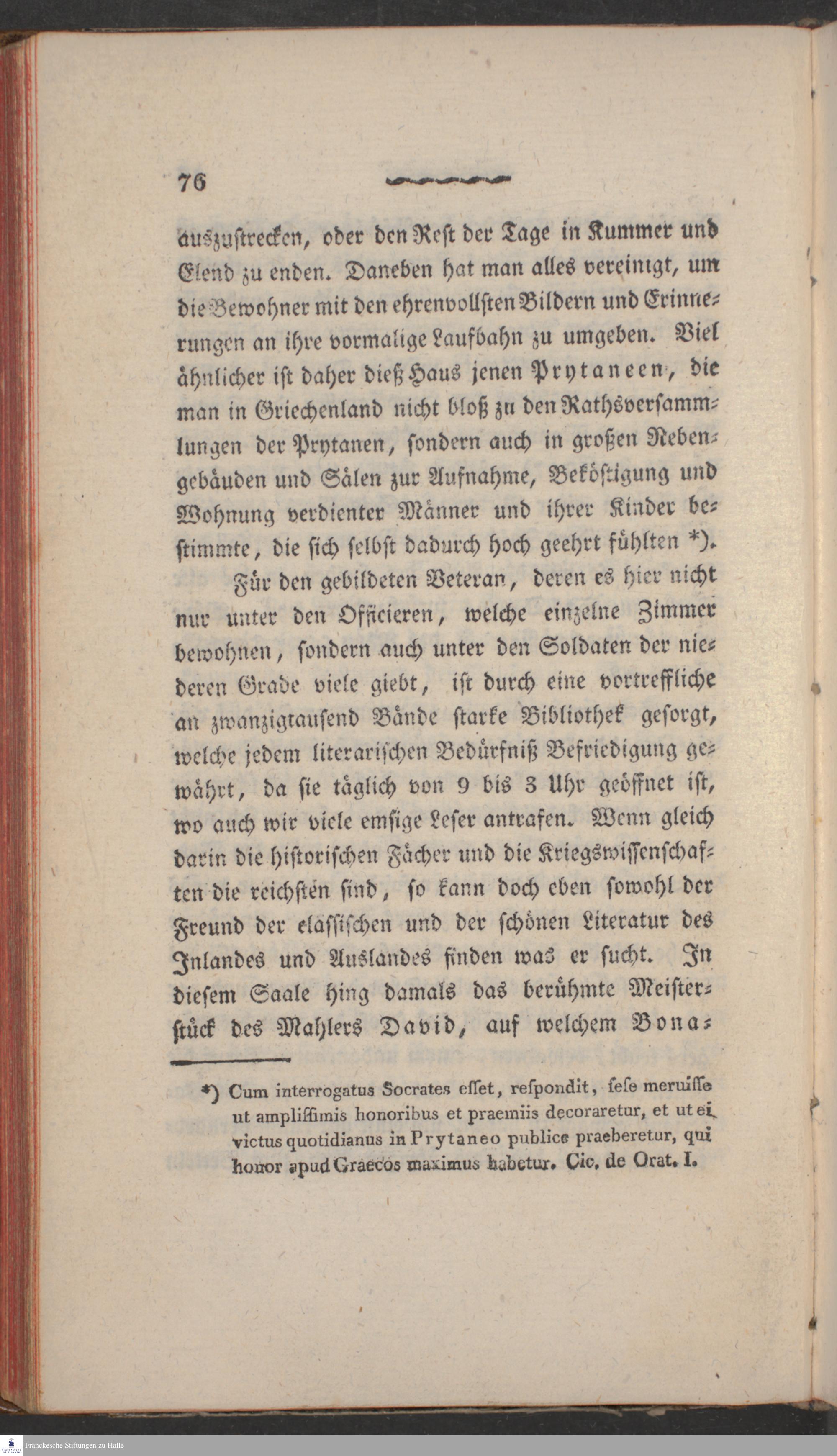 76

auszustrecken, oder den Rest der Tage in Kummer und Elend zu enden. Daneben hat man alles vereinigt, um die Bewohner mit den ehrenvollsten Bildern und Erinnerungen an ihre vormalige Laufbahn zu umgeben. Viel ähnlicher ist daher dieß Haus jenen Prytaneen, die man in Griechenland nicht bloß zu den Rathsversammlungen der Prytanen, sondern auch in großen Nebengebäuden und Sälen zur Aufnahme, Beköstigung und Wohnung verdienter Männer und ihrer Kinder bestimmte, die sich selbst dadurch hoch geehrt fühlten *).

Für den gebildeten Veteran, deren es hier nicht nur unter den Officieren, welche einzelne Zimmer bewohnen, sondern auch unter den Soldaten der niederen Grade viele giebt, ist durch eine vortreffliche an zwanzigtausend Bände starke Bibliothek gesorgt, welche jedem literarischen Bedürfniß Befriedigung gewährt, da sie täglich von 9 bis 3 Uhr geöffnet ist, wo auch wir viele emsige Leser antrafen. Wenn gleich darin die historischen Fächer und die Kriegswissenschaften die reichsten sind, so kann doch eben sowohl der Freund der classischen und der schönen Literatur des Inlandes und Auslandes finden was er sucht. In diesem Saale hing damals das berühmte Meisterstück des Mahlers David, auf welchem Bona-

*) Cum interrogatus Socrates esset, respondit, sese meruisse ut amplissimis honoribus et praemiis decoraretur, et ut ei victus quotidianus in Prytaneo publice praeberetur, qui honor apud Graecos maximus habetur. Cic. de Orat. I.

Franckesche Stiftungen zu Halle